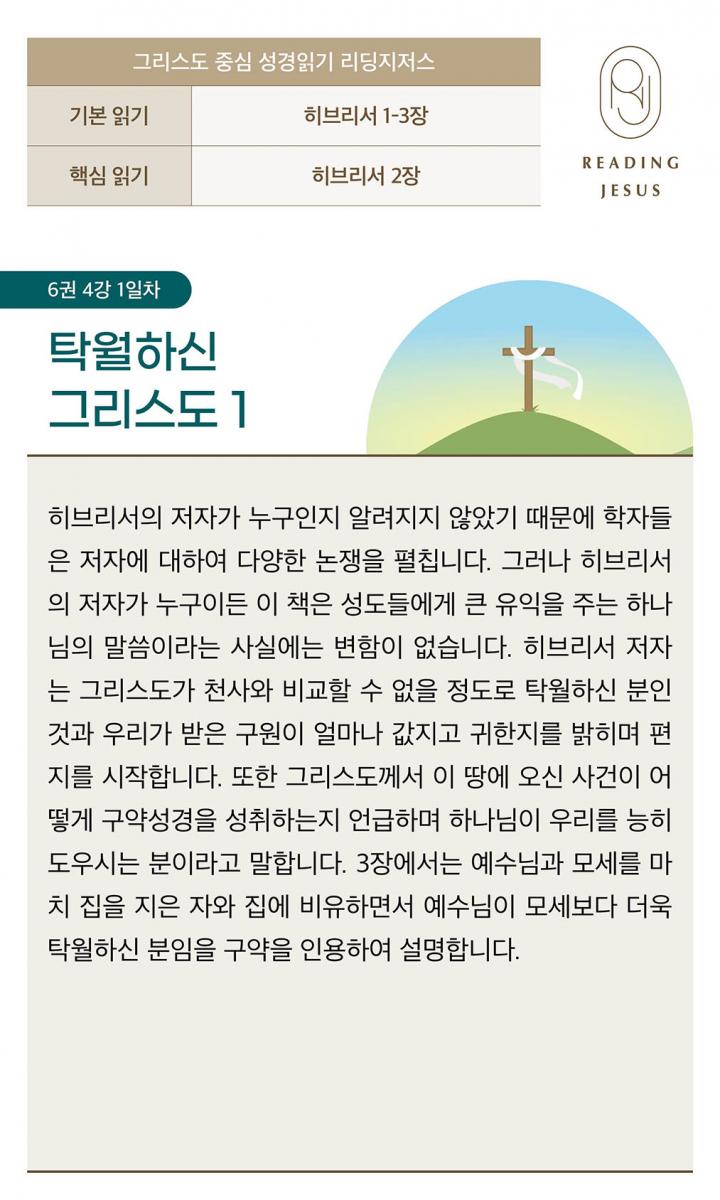 | 그리스도 중심 성경읽기 리딩지저스 | |
|---|---|
| 기본 읽기 | 히브리서 1-3장 |
| 핵심 읽기 | 히브리서 2장 |

READING JESUS

6권 4강 1일차

탁월하신 그리스도 1

히브리서의 저자가 누구인지 알려지지 않았기 때문에 학자들은 저자에 대하여 다양한 논쟁을 펼칩니다. 그러나 히브리서의 저자가 누구이든 이 책은 성도들에게 큰 유익을 주는 하나님의 말씀이라는 사실에는 변함이 없습니다. 히브리서 저자는 그리스도가 천사와 비교할 수 없을 정도로 탁월하신 분인 것과 우리가 받은 구원이 얼마나 값지고 귀한지를 밝히며 편지를 시작합니다. 또한 그리스도께서 이 땅에 오신 사건이 어떻게 구약성경을 성취하는지 언급하며 하나님이 우리를 능히 도우시는 분이라고 말합니다. 3장에서는 예수님과 모세를 마치 집을 지은 자와 집에 비유하면서 예수님이 모세보다 더욱 탁월하신 분임을 구약을 인용하여 설명합니다.